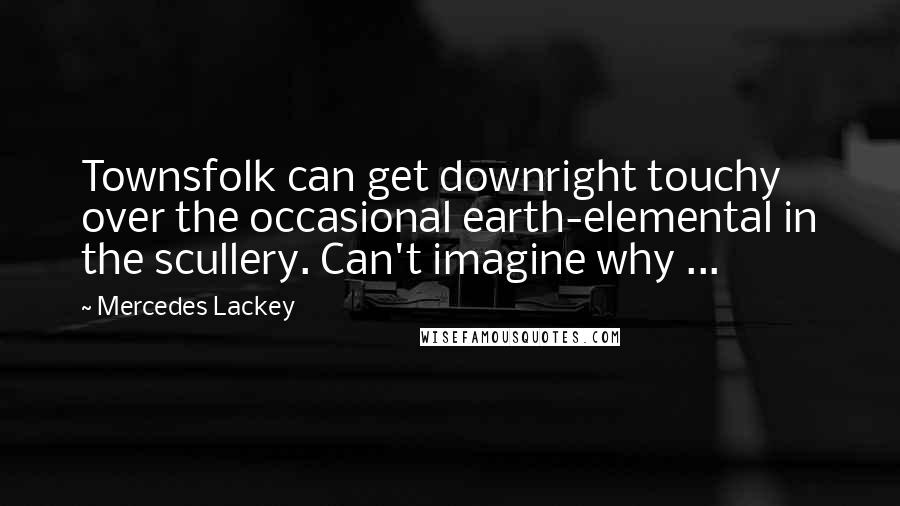 Townsfolk can get downright touchy over the occasional earth-elemental in the scullery. Can't imagine why ...

~ Mercedes Lackey

WISEFAMOUSQUOTES.COM